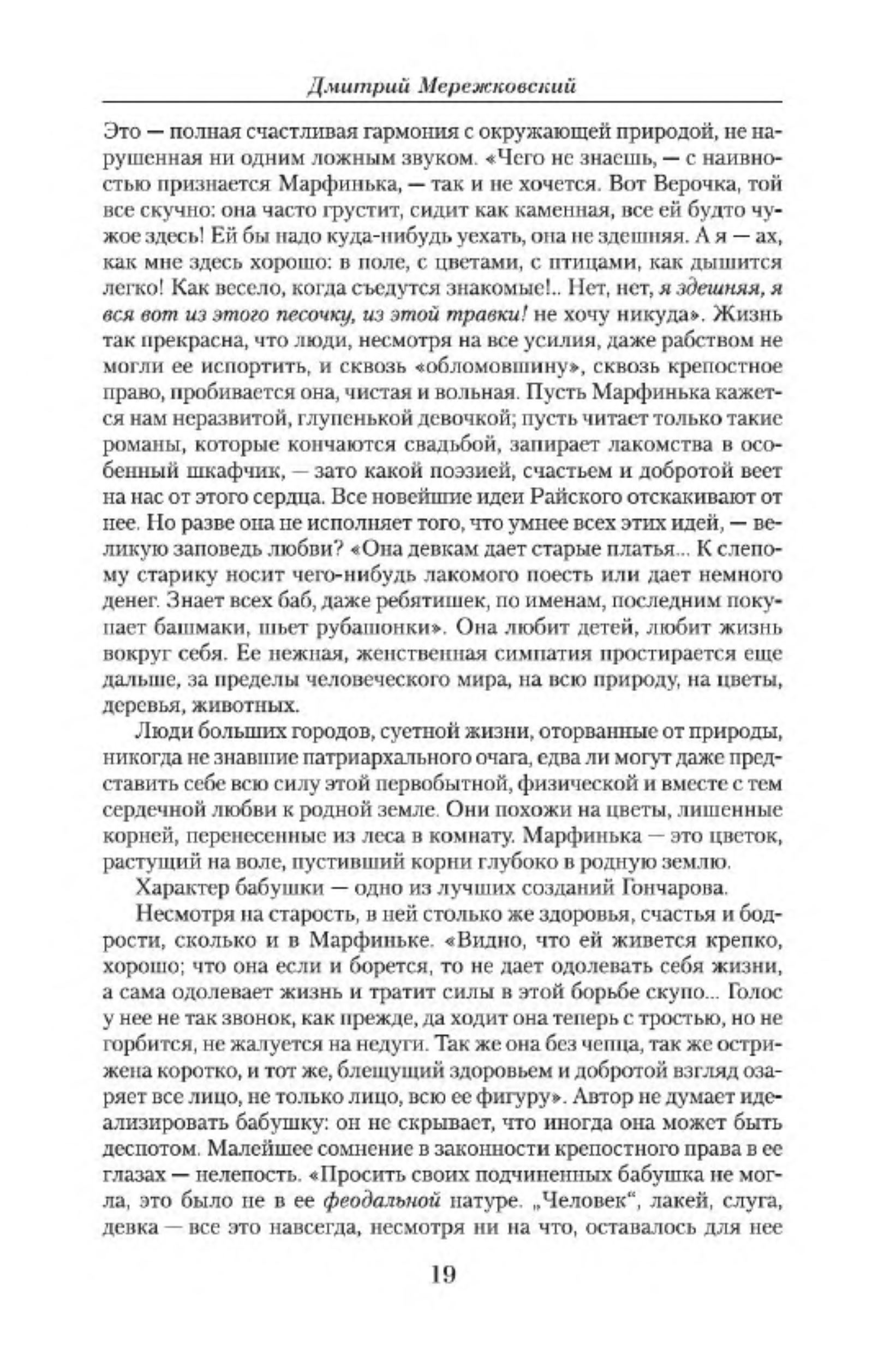 Дмитрий Мережковский

Это — полная счастливая гармония с окружающей природой, не нарушенная ни одним ложным звуком. «Чего не знаешь, — с наивностью признается Марфинька, — так и не хочется. Вот Верочка, той все скучно: она часто грустит, сидит как каменная, все ей будто чужое здесь! Ей бы надо куда-нибудь уехать, она не здешняя. А я — ах, как мне здесь хорошо: в поле, с цветами, с птицами, как дышится легко! Как весело, когда съедутся знакомые!.. Нет, нет, я здешняя, я вся вот из этого песочку, из этой травки! не хочу никуда». Жизнь так прекрасна, что люди, несмотря на все усилия, даже рабством не могли ее испортить, и сквозь «обломовщину», сквозь крепостное право, пробивается она, чистая и вольная. Пусть Марфинька кажется нам неразвитой, глупенькой девочкой; пусть читает только такие романы, которые кончаются свадьбой, запирает лакомства в особенный шкафчик, — зато какой поэзией, счастьем и добротой веет на нас от этого сердца. Все новейшие идеи Райского отскакивают от нее. Но разве она не исполняет того, что умнее всех этих идей, — великую заповедь любви? «Она девкам дает старые платья... К слепому старику носит чего-нибудь лакомого поесть или дает немного денег. Знает всех баб, даже ребятишек, по именам, последним покупает башмаки, шьет рубашонки». Она любит детей, любит жизнь вокруг себя. Ее нежная, женственная симпатия простирается еще дальше, за пределы человеческого мира, на всю природу, на цветы, деревья, животных.

Люди больших городов, суетной жизни, оторванные от природы, никогда не знавшие патриархального очага, едва ли могут даже представить себе всю силу этой первобытной, физической и вместе с тем сердечной любви к родной земле. Они похожи на цветы, лишенные корней, перенесенные из леса в комнату. Марфинька — это цветок, растущий на воле, пустивший корни глубоко в родную землю.

Характер бабушки — одно из лучших созданий Гончарова.

Несмотря на старость, в ней столько же здоровья, счастья и бодрости, сколько и в Марфиньке. «Видно, что ей живется крепко, хорошо; что она если и борется, то не дает одолевать себя жизни, а сама одолевает жизнь и тратит силы в этой борьбе скупо... Голос у нее не так звонок, как прежде, да ходит она теперь с тростью, но не горбится, не жалуется на недуги. Так же она без чепца, так же острижена коротко, и тот же, блещущий здоровьем и добротой взгляд озаряет все лицо, не только лицо, всю ее фигуру». Автор не думает идеализировать бабушку: он не скрывает, что иногда она может быть деспотом. Малейшее сомнение в законности крепостного права в ее глазах — нелепость. «Просить своих подчиненных бабушка не могла, это было не в ее феодальной натуре. „Человек“, лакей, слуга, девка — все это навсегда, несмотря ни на что, оставалось для нее

19